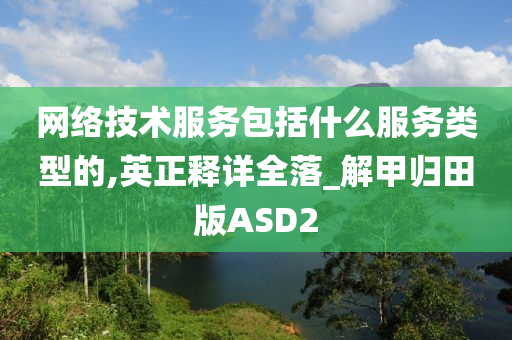 网络技术服务包括什么服务类型的,英正释详全落_解甲归田版ASD2